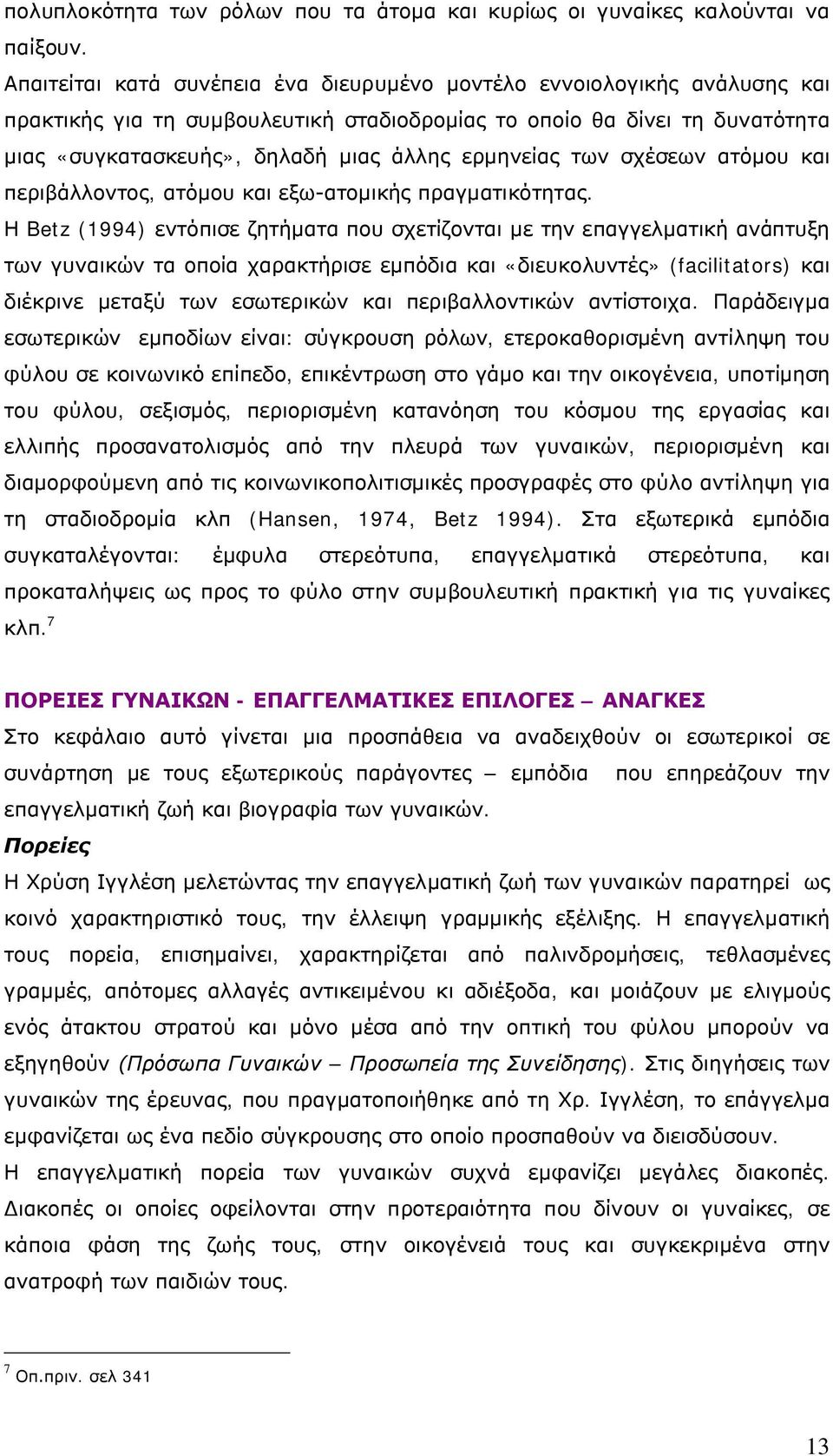 πολυπλοκότητα των ρόλων που τα άτομα και κυρίως οι γυναίκες καλούνται να παίξουν.
Απαιτείται κατά συνέπεια ένα διευρυμένο μοντέλο εννοιολογικής ανάλυσης και πρακτικής για τη συμβουλευτική σταδιοδρομίας το οποίο θα δίνει τη δυνατότητα μιας «συγκατασκευής», δηλαδή μιας άλλης ερμηνείας των σχέσεων ατόμου και περιβάλλοντος, ατόμου και εξω-ατομικής πραγματικότητας.
Η Betz (1994) εντόπισε ζητήματα που σχετίζονται με την επαγγελματική ανάπτυξη των γυναικών τα οποία χαρακτήρισε εμπόδια και «διευκολυντές» (facilitators) και διέκρινε μεταξύ των εσωτερικών και περιβαλλοντικών αντίστοιχα. Παράδειγμα εσωτερικών εμποδίων είναι: σύγκρουση ρόλων, ετεροκαθορισμένη αντίληψη του φύλου σε κοινωνικό επίπεδο, επικέντρωση στο γάμο και την οικογένεια, υποτίμηση του φύλου, σεξισμός, περιορισμένη κατανόηση του κόσμου της εργασίας και ελλιπής προσανατολισμός από την πλευρά των γυναικών, περιορισμένη και διαμορφούμενη από τις κοινωνικοπολιτισμικές προσγραφές στο φύλο αντίληψη για τη σταδιοδρομία κλπ (Hansen, 1974, Betz 1994). Στα εξωτερικά εμπόδια συγκαταλέγονται: έμφυλα στερεότυπα, επαγγελματικά στερεότυπα, και προκαταλήψεις ως προς το φύλο στην συμβουλευτική πρακτική για τις γυναίκες κλπ.$^7$

ΠΟΡΕΙΕΣ ΓΥΝΑΙΚΩΝ - ΕΠΑΓΓΕΛΜΑΤΙΚΕΣ ΕΠΙΛΟΓΕΣ – ΑΝΑΓΚΕΣ
Στο κεφάλαιο αυτό γίνεται μια προσπάθεια να αναδειχθούν οι εσωτερικοί σε συνάρτηση με τους εξωτερικούς παράγοντες – εμπόδια που επηρεάζουν την επαγγελματική ζωή και βιογραφία των γυναικών.
Πορείες
Η Χρύση Ιγγλέση μελετώντας την επαγγελματική ζωή των γυναικών παρατηρεί ως κοινό χαρακτηριστικό τους, την έλλειψη γραμμικής εξέλιξης. Η επαγγελματική τους πορεία, επισημαίνει, χαρακτηρίζεται από παλινδρομήσεις, τεθλασμένες γραμμές, απότομες αλλαγές αντικειμένου κι αδιέξοδα, και μοιάζουν με ελιγμούς ενός άτακτου στρατού και μόνο μέσα από την οπτική του φύλου μπορούν να εξηγηθούν (Πρόσωπα Γυναικών – Προσωπεία της Συνείδησης). Στις διηγήσεις των γυναικών της έρευνας, που πραγματοποιήθηκε από τη Χρ. Ιγγλέση, το επάγγελμα εμφανίζεται ως ένα πεδίο σύγκρουσης στο οποίο προσπαθούν να διεισδύσουν.
Η επαγγελματική πορεία των γυναικών συχνά εμφανίζει μεγάλες διακοπές. Διακοπές οι οποίες οφείλονται στην προτεραιότητα που δίνουν οι γυναίκες, σε κάποια φάση της ζωής τους, στην οικογένειά τους και συγκεκριμένα στην ανατροφή των παιδιών τους.

$^7$ Οπ.πριν. σελ 341

13